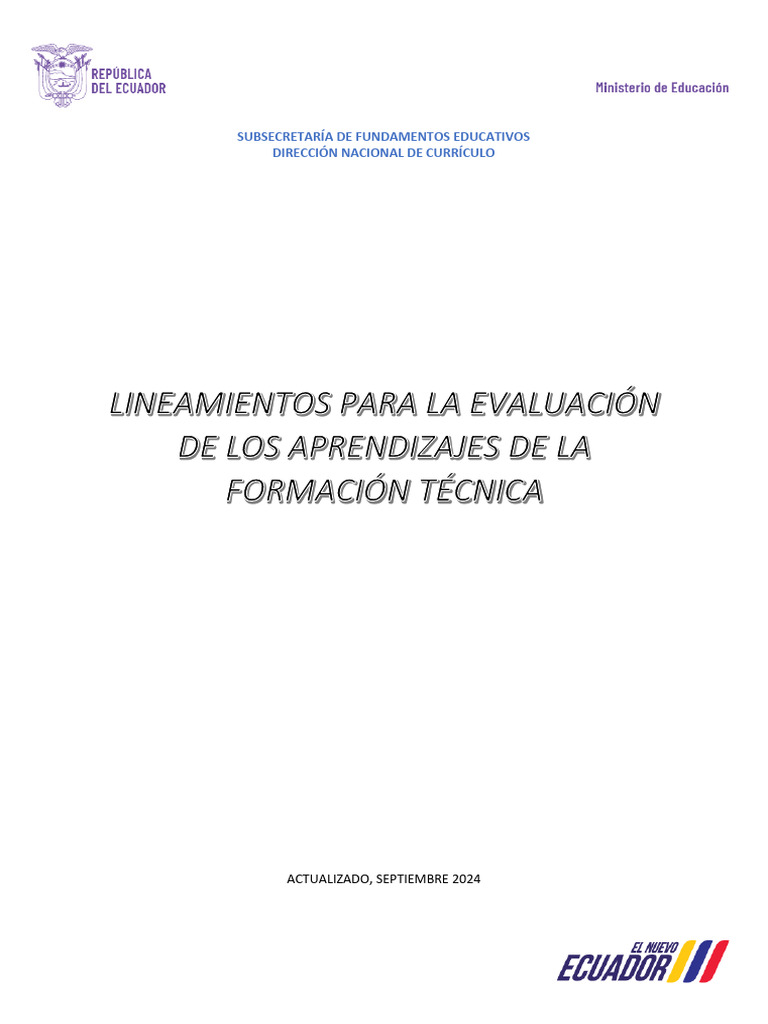 REPÚBLICA DEL ECUADOR

Ministerio de Educación

SUBSECRETARÍA DE FUNDAMENTOS EDUCATIVOS
DIRECCIÓN NACIONAL DE CURRÍCULO

LINEAMIENTOS PARA LA EVALUACIÓN DE LOS APRENDIZAJES DE LA FORMACIÓN TÉCNICA

ACTUALIZADO, SEPTIEMBRE 2024

EL NUEVO ECUADOR